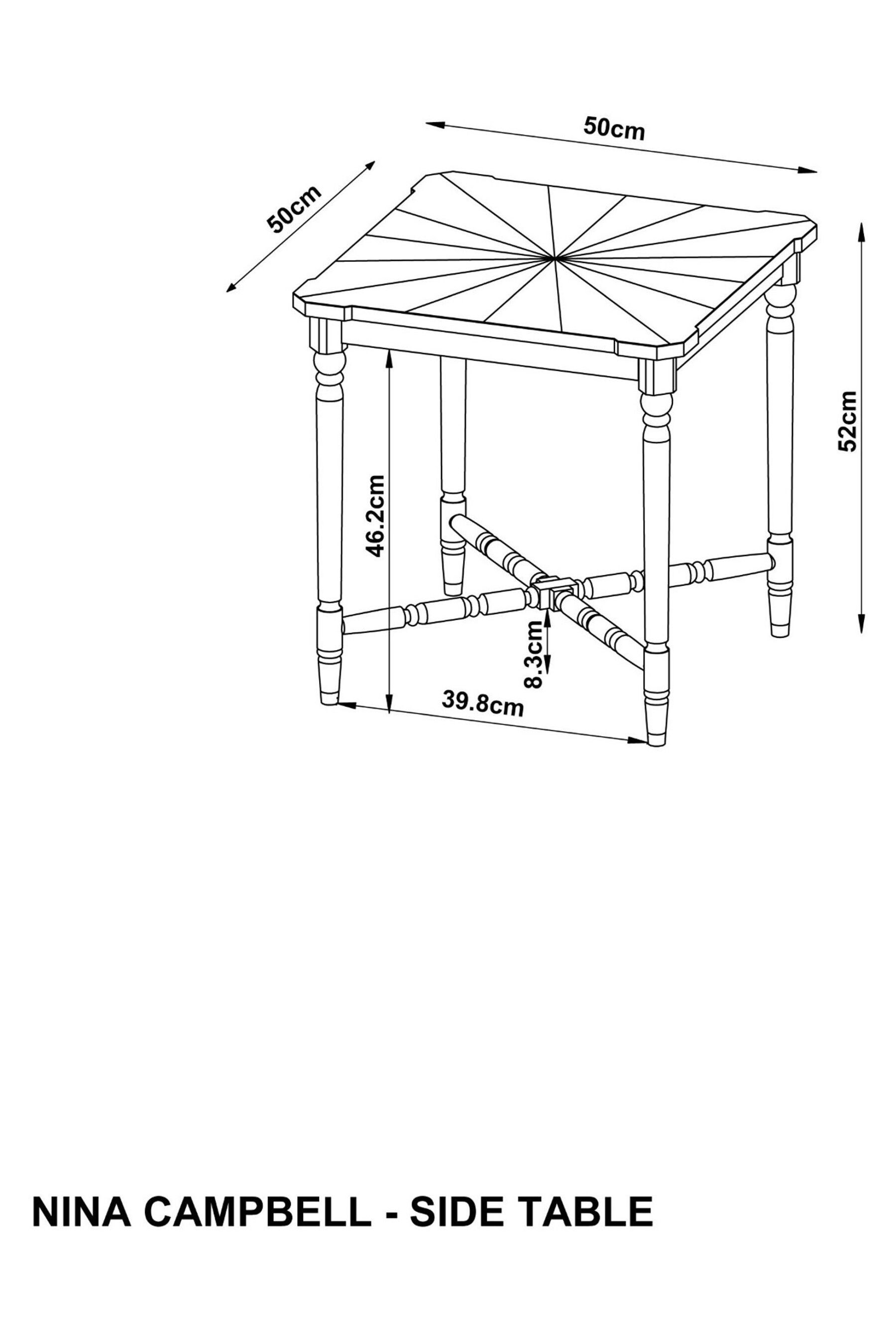 50cm

50cm

52cm

46.2cm

8.3cm

39.8cm

NINA CAMPBELL - SIDE TABLE